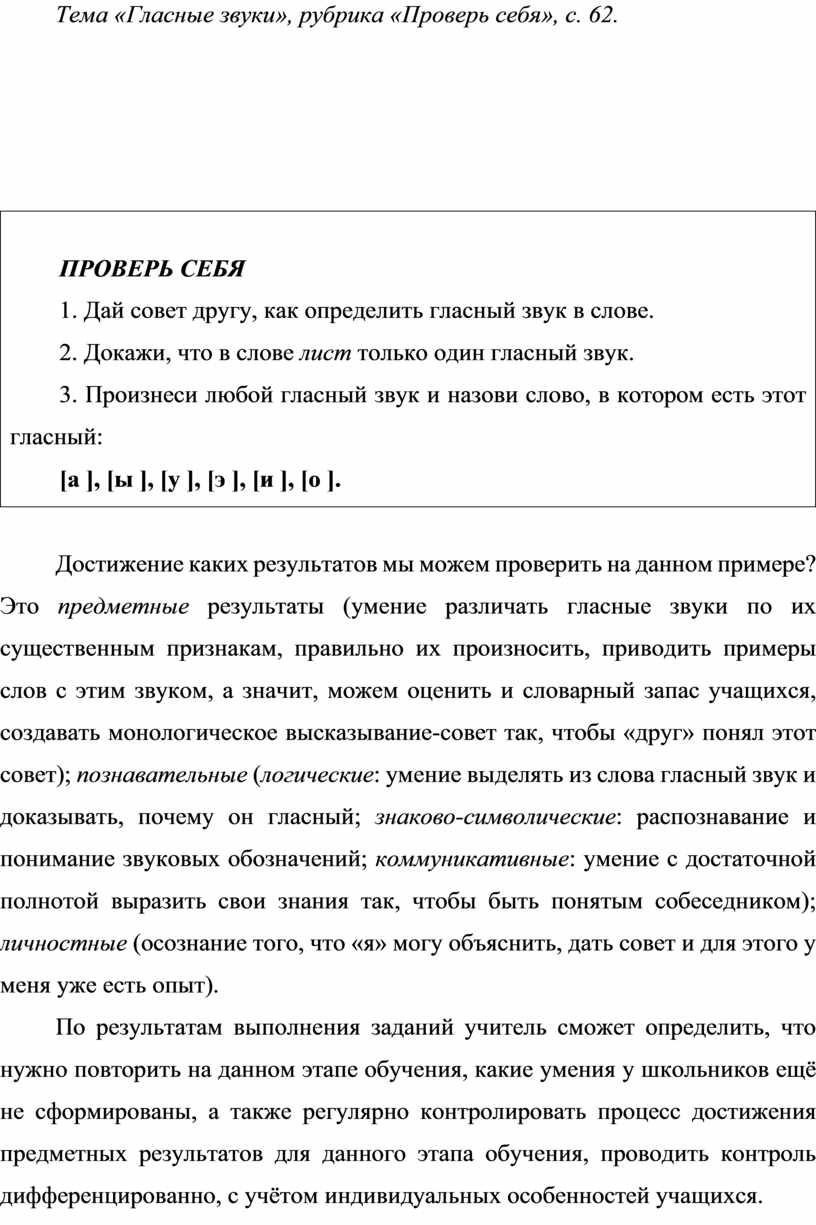 Тема «Гласные звуки», рубрика «Проверь себя», с. 62.

ПРОВЕРЬ СЕБЯ

1. Дай совет другу, как определить гласный звук в слове.

2. Докажи, что в слове лист только один гласный звук.

3. Произнеси любой гласный звук и назови слово, в котором есть этот гласный:

[а ], [ы ], [у ], [э ], [и ], [о ].

Достижение каких результатов мы можем проверить на данном примере? Это предметные результаты (умение различать гласные звуки по их существенным признакам, правильно их произносить, приводить примеры слов с этим звуком, а значит, можем оценить и словарный запас учащихся, создавать монологическое высказывание-совет так, чтобы «друг» понял этот совет); познавательные (логические: умение выделять из слова гласный звук и доказывать, почему он гласный; знаково-символические: распознавание и понимание звуковых обозначений; коммуникативные: умение с достаточной полнотой выразить свои знания так, чтобы быть понятым собеседником); личностные (осознание того, что «я» могу объяснить, дать совет и для этого у меня уже есть опыт).

По результатам выполнения заданий учитель сможет определить, что нужно повторить на данном этапе обучения, какие умения у школьников ещё не сформированы, а также регулярно контролировать процесс достижения предметных результатов для данного этапа обучения, проводить контроль дифференцированно, с учётом индивидуальных особенностей учащихся.